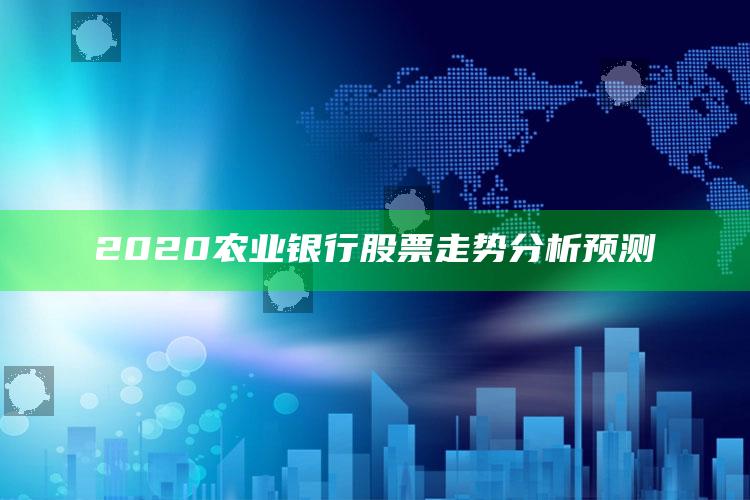 2020农业银行股票走势分析预测